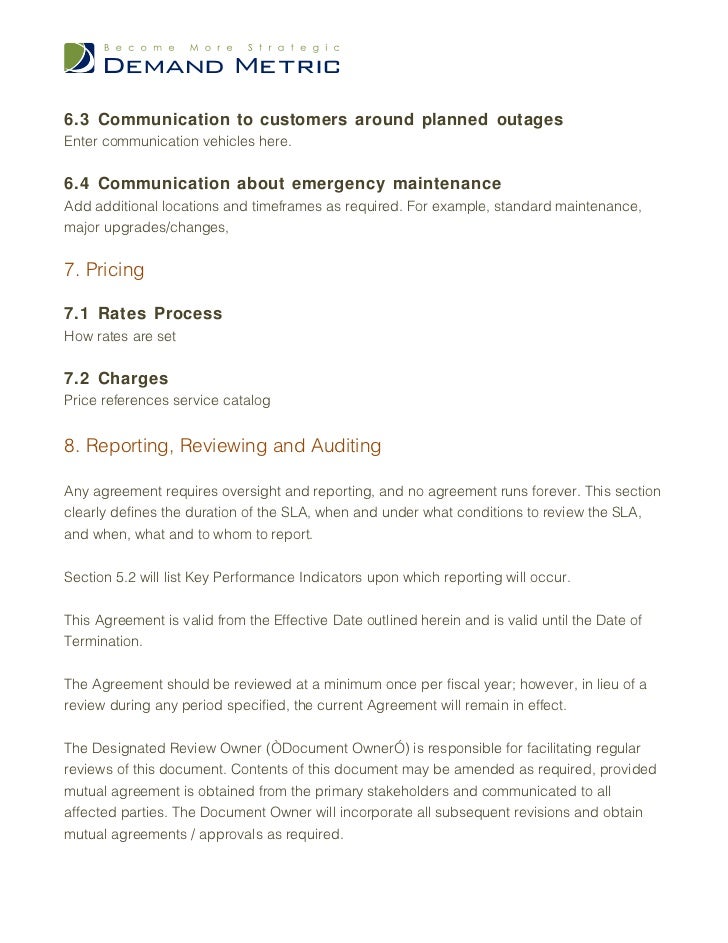 Become More Strategic
DEMAND METRIC

6.3 Communication to customers around planned outages
Enter communication vehicles here.

6.4 Communication about emergency maintenance
Add additional locations and timeframes as required. For example, standard maintenance, major upgrades/changes,

7. Pricing

7.1 Rates Process
How rates are set

7.2 Charges
Price references service catalog

8. Reporting, Reviewing and Auditing

Any agreement requires oversight and reporting, and no agreement runs forever. This section clearly defines the duration of the SLA, when and under what conditions to review the SLA, and when, what and to whom to report.

Section 5.2 will list Key Performance Indicators upon which reporting will occur.

This Agreement is valid from the Effective Date outlined herein and is valid until the Date of Termination.

The Agreement should be reviewed at a minimum once per fiscal year; however, in lieu of a review during any period specified, the current Agreement will remain in effect.

The Designated Review Owner (ÒDocument OwnerÓ) is responsible for facilitating regular reviews of this document. Contents of this document may be amended as required, provided mutual agreement is obtained from the primary stakeholders and communicated to all affected parties. The Document Owner will incorporate all subsequent revisions and obtain mutual agreements / approvals as required.